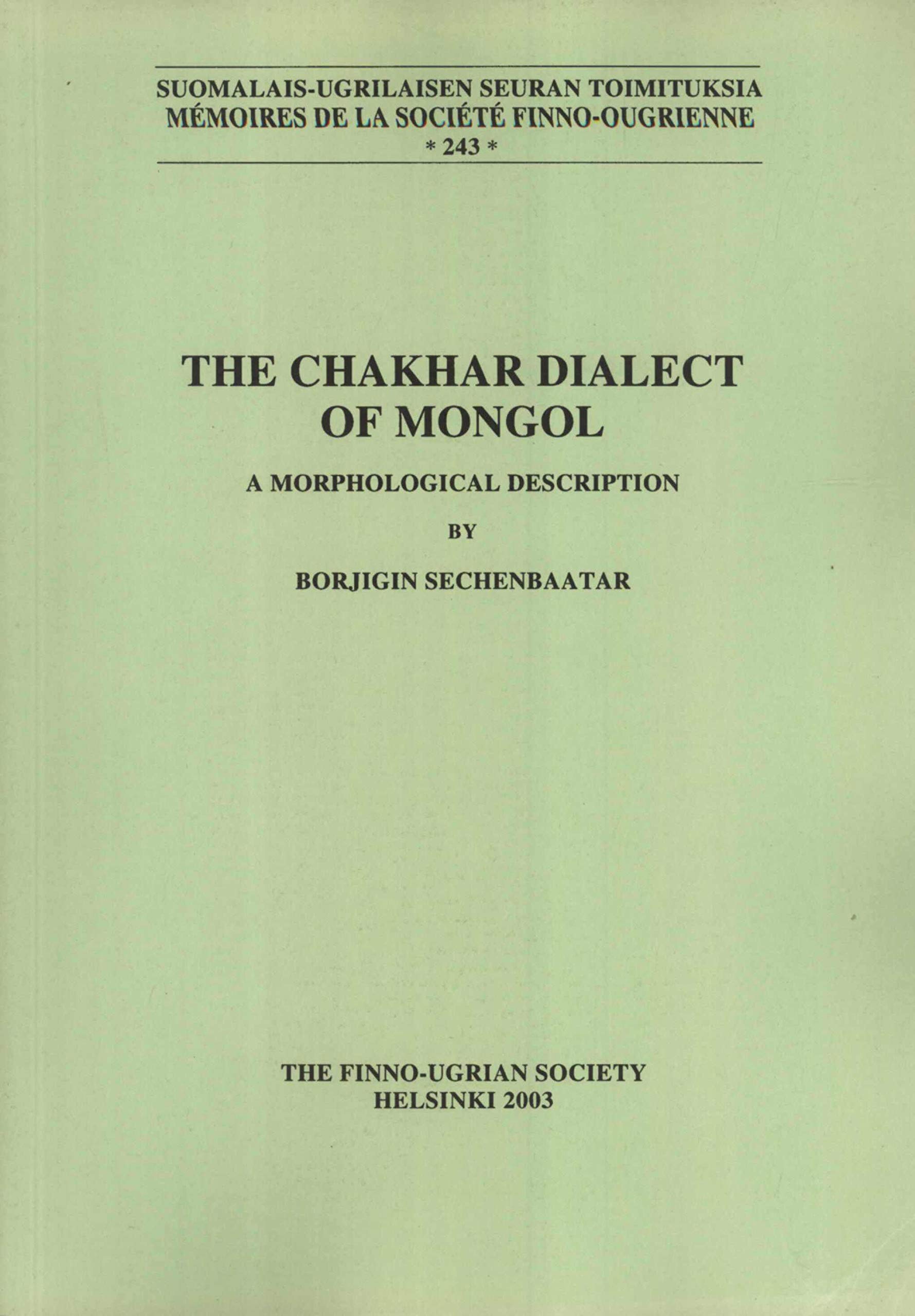 SUOMALAIS-UGRILAISEN SEURAN TOIMITUKSIA
MÉMOIRES DE LA SOCIÉTÉ FINNO-OUGRIENNE
* 243 *

THE CHAKHAR DIALECT OF MONGOL

A MORPHOLOGICAL DESCRIPTION

BY

BORJIGIN SECHENBAATAR

THE FINNO-UGRIAN SOCIETY
HELSINKI 2003